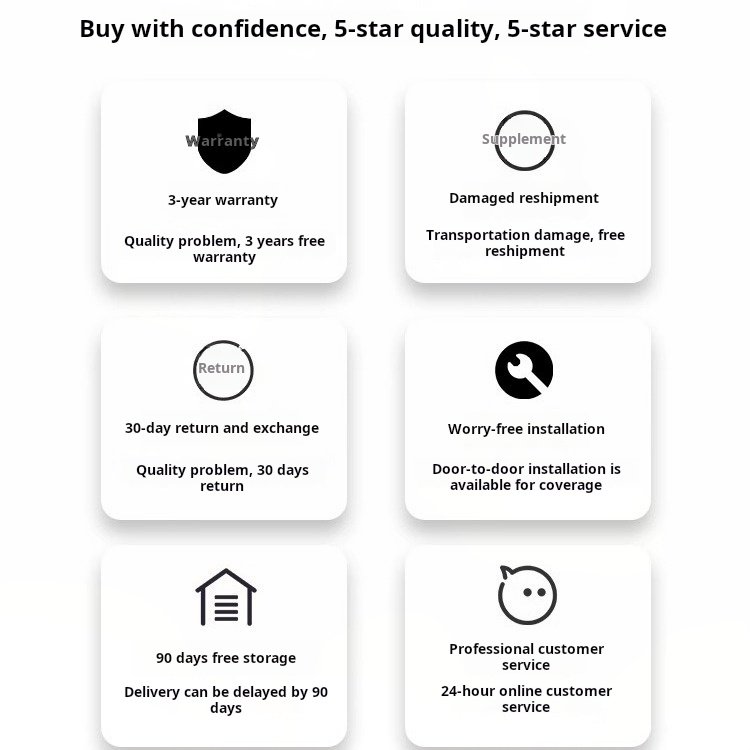 Buy with confidence, 5-star quality, 5-star service

Warranty

3-year warranty

Quality problem, 3 years free warranty

Supplement

Damaged reshipment

Transportation damage, free reshipment

Return

30-day return and exchange

Quality problem, 30 days return

Worry-free installation

Door-to-door installation is available for coverage

90 days free storage

Delivery can be delayed by 90 days

Professional customer service

24-hour online customer service